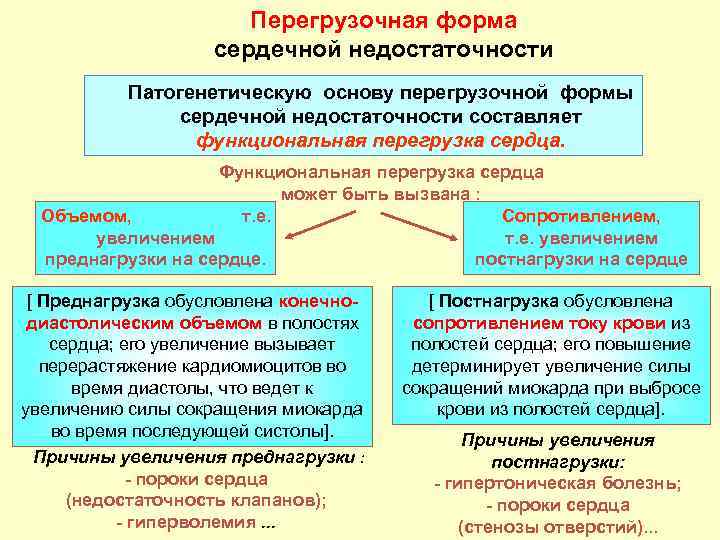 Перегрузочная форма
сердечной недостаточности

Патогенетическую основу перегрузочной формы сердечной недостаточности составляет функциональная перегрузка сердца.

Функциональная перегрузка сердца может быть вызвана :

Объемом, т.е. увеличением преднагрузки на сердце.

Сопротивлением, т.е. увеличением постнагрузки на сердце

[ Преднагрузка обусловлена конечно-диастолическим объемом в полостях сердца; его увеличение вызывает перерастяжение кардиомиоцитов во время диастолы, что ведет к увеличению силы сокращения миокарда во время последующей систолы].

Причины увеличения преднагрузки :
- пороки сердца
(недостаточность клапанов);
- гиперволемия ...

[ Постнагрузка обусловлена сопротивлением току крови из полостей сердца; его повышение детерминирует увеличение силы сокращений миокарда при выбросе крови из полостей сердца].

Причины увеличения постнагрузки:
- гипертоническая болезнь;
- пороки сердца
(стенозы отверстий)...